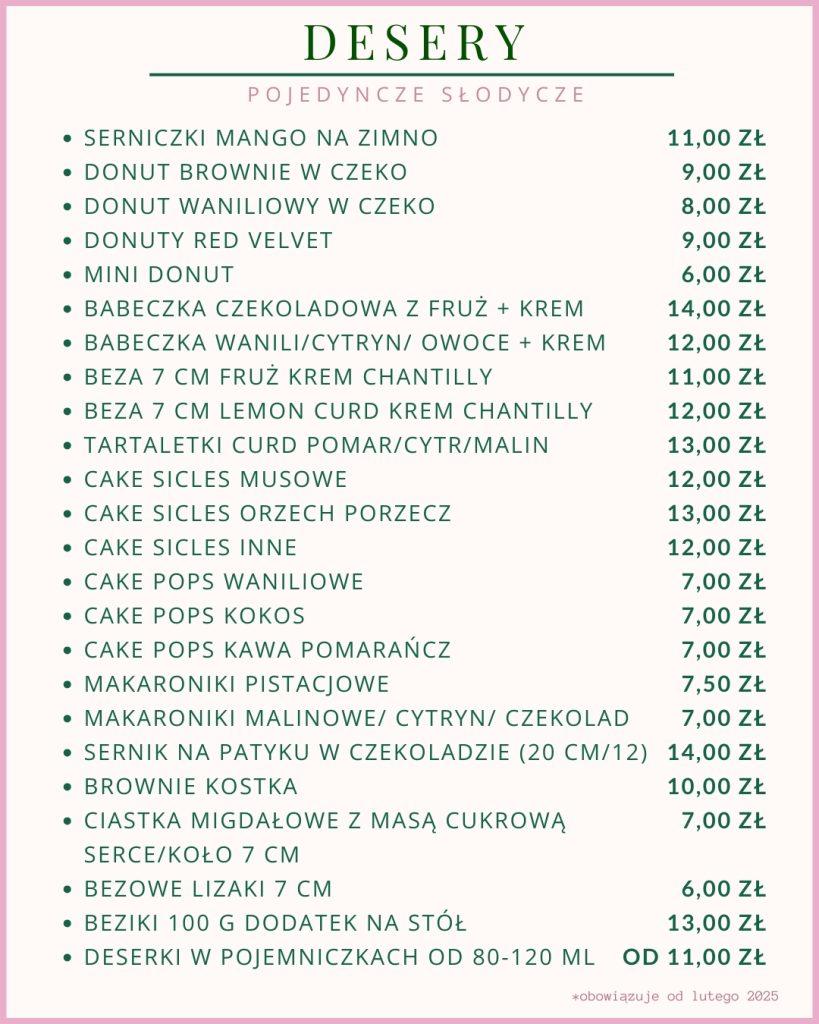 DESERY

POJEDYNCZE SŁODYCZE

- SERNICZKI MANGO NA ZIMNO 11,00 ZŁ
- DONUT BROWNIE W CZEKO 9,00 ZŁ
- DONUT WANILIOWY W CZEKO 8,00 ZŁ
- DONUTY RED VELVET 9,00 ZŁ
- MINI DONUT 6,00 ZŁ
- BABECZKA CZEKOLADOWA Z FRUŻ + KREM 14,00 ZŁ
- BABECZKA WANILI/CYTRYN/ OWOCE + KREM 12,00 ZŁ
- BEZA 7 CM FRUŻ KREM CHANTILLY 11,00 ZŁ
- BEZA 7 CM LEMON CURD KREM CHANTILLY 12,00 ZŁ
- TARTALETKI CURD POMAR/CYTR/MALIN 13,00 ZŁ
- CAKE SICLES MUSOWE 12,00 ZŁ
- CAKE SICLES ORZECH PORZECZ 13,00 ZŁ
- CAKE SICLES INNE 12,00 ZŁ
- CAKE POPS WANILIOWE 7,00 ZŁ
- CAKE POPS KOKOS 7,00 ZŁ
- CAKE POPS KAWA POMARAŃCZ 7,00 ZŁ
- MAKARONIKI PISTACJOWE 7,50 ZŁ
- MAKARONIKI MALINOWE/ CYTRYN/ CZEKOLAD 7,00 ZŁ
- SERNIK NA PATYKU W CZEKOLADZIE (20 CM/12) 14,00 ZŁ
- BROWNIE KOSTKA 10,00 ZŁ
- CIASTKA MIGDAŁOWE Z MASĄ CUKROWĄ SERCE/KOŁO 7 CM 7,00 ZŁ
- BEZOWE LIZAKI 7 CM 6,00 ZŁ
- BEZIKI 100 G DODATEK NA STÓŁ 13,00 ZŁ
- DESERKI W POJEMNICZKACH OD 80-120 ML OD 11,00 ZŁ

*obowiązuje od lutego 2025